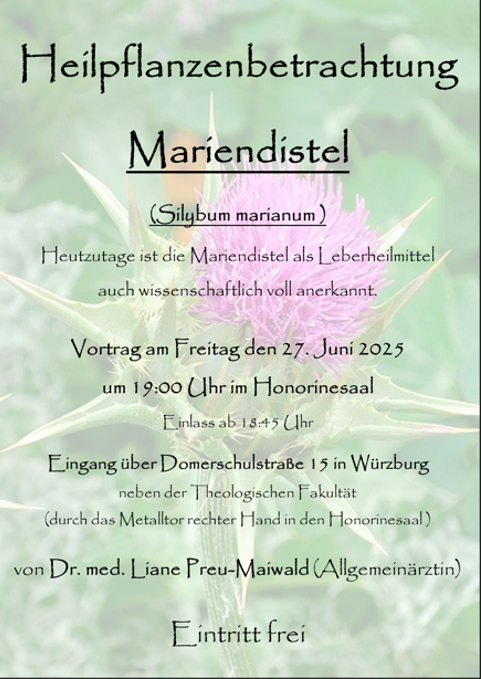 Heilpflanzenbetrachtung

Mariendistel

(Silybum marianum )

Heutzutage ist die Mariendistel als Leberheilmittel auch wissenschaftlich voll anerkannt.

Vortrag am Freitag den 27. Juni 2025

um 19:00 Uhr im Honorinesaal

Einlass ab 18:45 Uhr

Eingang über Domerschulstraße 15 in Würzburg

neben der Theologischen Fakultät

(durch das Metalltor rechter Hand in den Honorinesaal )

von Dr. med. Liane Preu-Maiwald (Allgemeinärztin)

Eintritt frei